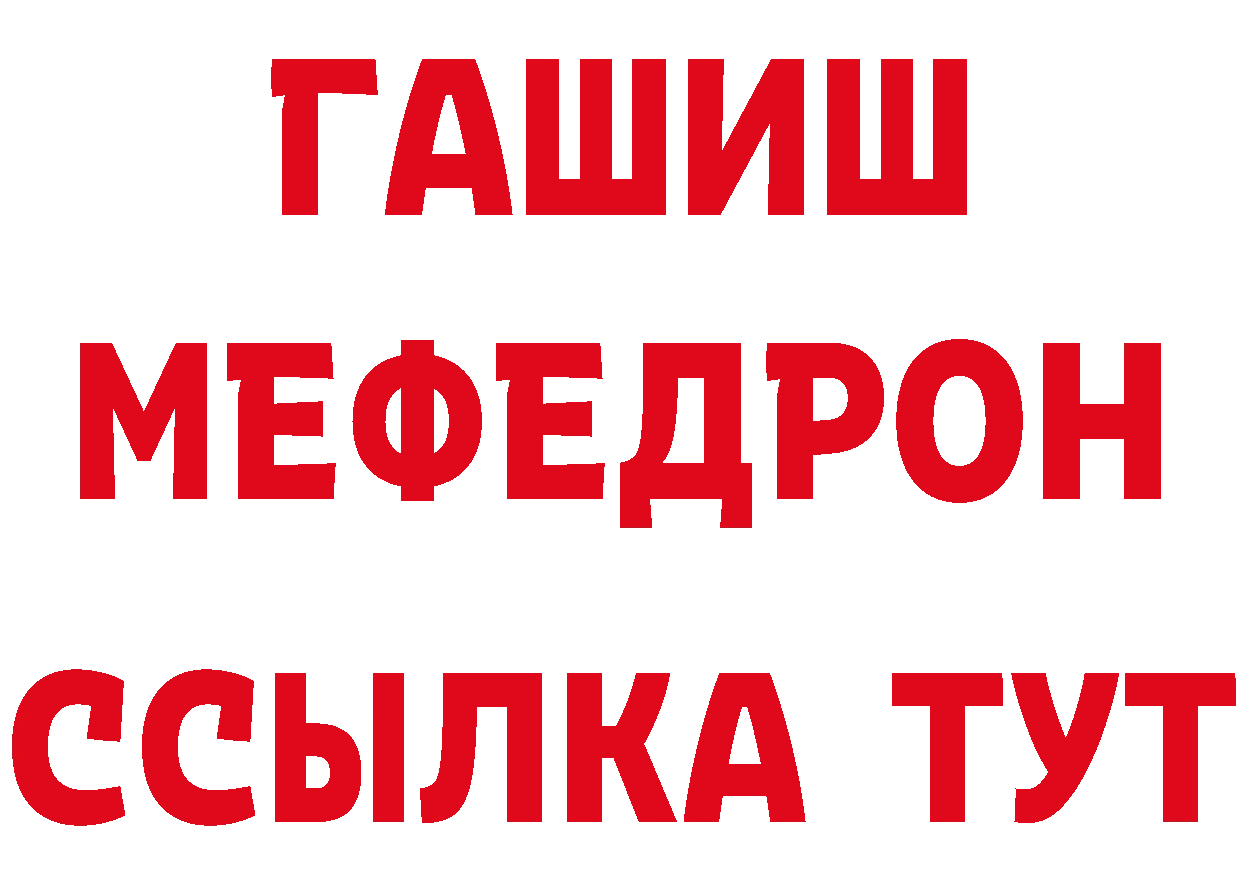 ГАШИШ
МЕФЕДРОН
ССЫЛКА ТУТ